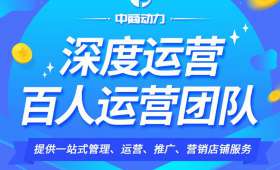 中商动力

深度运营
百人运营团队

提供一站式管理、运营、推广、营销店铺服务